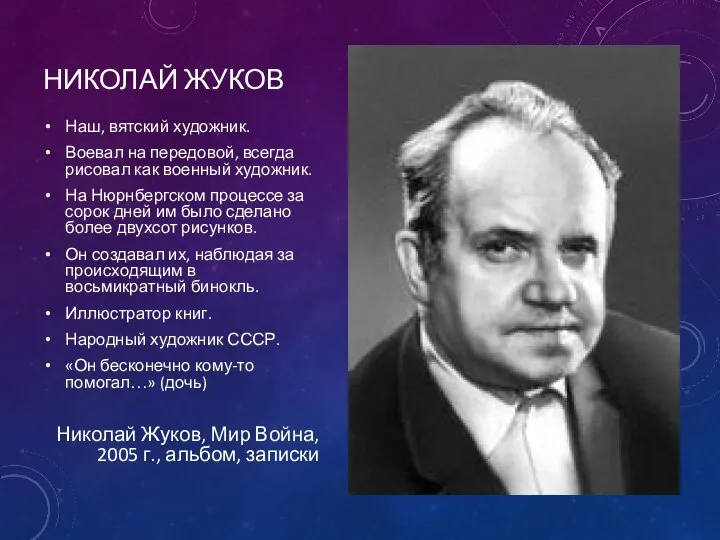 НИКОЛАЙ ЖУКОВ

• Наш, вятский художник.
• Воевал на передовой, всегда рисовал как военный художник.
• На Нюрнбергском процессе за сорок дней им было сделано более двухсот рисунков.
• Он создавал их, наблюдая за происходящим в восьмикратный бинокль.
• Иллюстратор книг.
• Народный художник СССР.
• «Он бесконечно кому-то помогал…» (дочь)

Николай Жуков, Мир Война, 2005 г., альбом, записки